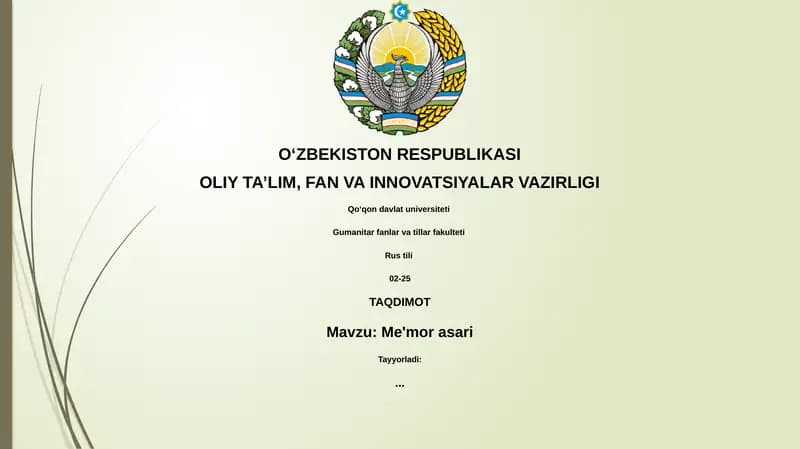 O‘ZBEKISTON RESPUBLIKASI

OLIY TA’LIM, FAN VA INNOVATSIYALAR VAZIRLIGI

Qo‘qon davlat universiteti

Gumanitar fanlar va tillar fakulteti

Rus tili

02-25

TAQDIMOT

Mavzu: Me'mor asari

Tayyorladi:

...